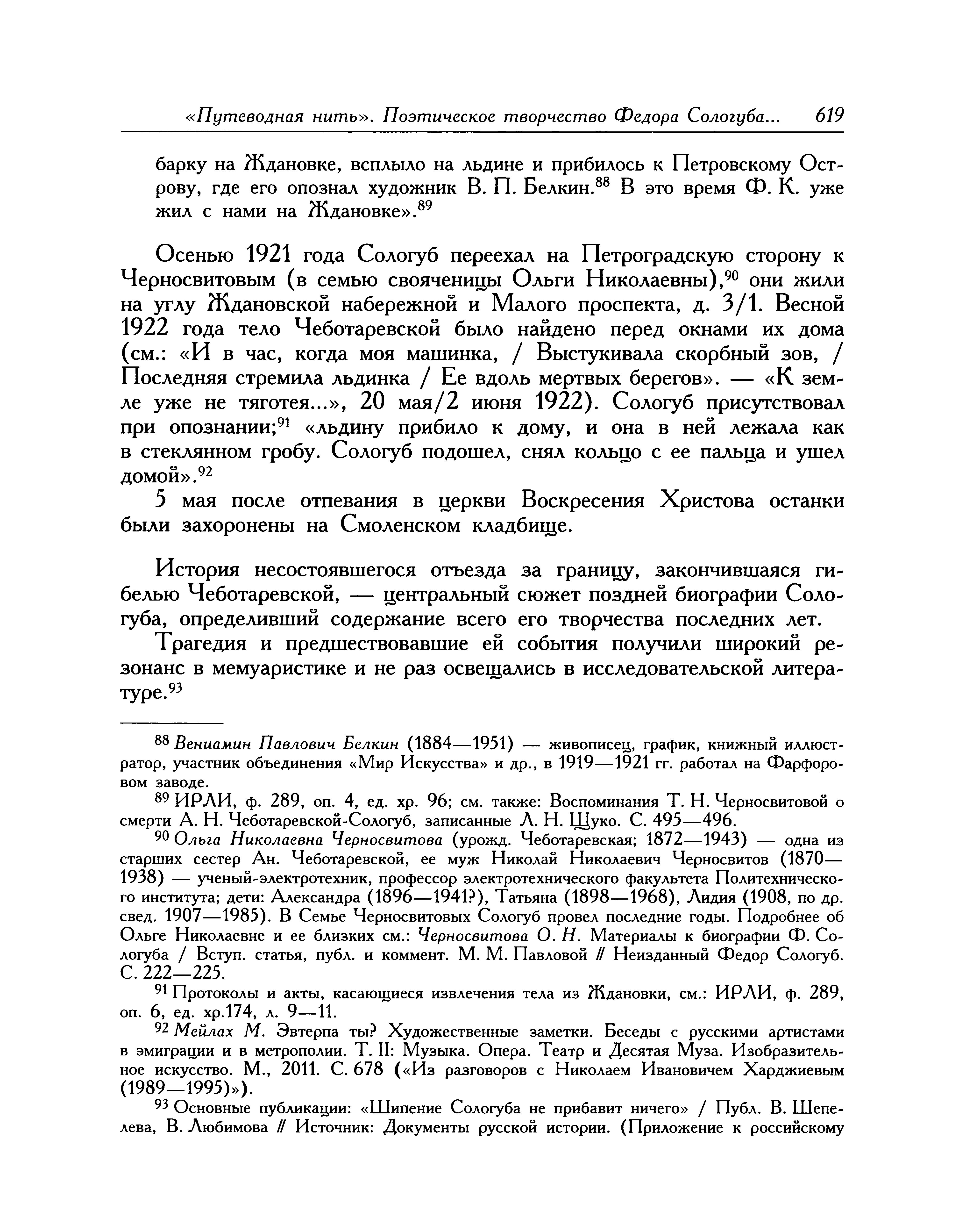 «Путеводная нить». Поэтическое творчество Федора Сологуба... 619

барку на Ждановке, всплыло на льдине и прибилось к Петровскому Острову, где его опознал художник В. П. Белкин.$^{88}$ В это время Ф. К. уже жил с нами на Ждановке».$^{89}$

Осенью 1921 года Сологуб переехал на Петроградскую сторону к Черносвитовым (в семью свояченицы Ольги Николаевны),$^{90}$ они жили на углу Ждановской набережной и Малого проспекта, д. 3/1. Весной 1922 года тело Чеботаревской было найдено перед окнами их дома (см.: «И в час, когда моя машинка, / Выстукивала скорбный зов, / Последняя стремила льдинка / Ее вдоль мертвых берегов». — «К земле уже не тяготея...», 20 мая/2 июня 1922). Сологуб присутствовал при опознании;$^{91}$ «льдину прибило к дому, и она в ней лежала как в стеклянном гробу. Сологуб подошел, снял кольцо с ее пальца и ушел домой».$^{92}$

5 мая после отпевания в церкви Воскресения Христова останки были захоронены на Смоленском кладбище.

История несостоявшегося отъезда за границу, закончившаяся гибелью Чеботаревской, — центральный сюжет поздней биографии Сологуба, определивший содержание всего его творчества последних лет.

Трагедия и предшествовавшие ей события получили широкий резонанс в мемуаристике и не раз освещались в исследовательской литературе.$^{93}$

$^{88}$ Вениамин Павлович Белкин (1884—1951) — живописец, график, книжный иллюстратор, участник объединения «Мир Искусства» и др., в 1919—1921 гг. работал на Фарфоровом заводе.

$^{89}$ ИРЛИ, ф. 289, оп. 4, ед. хр. 96; см. также: Воспоминания Т. Н. Черносвитовой о смерти А. Н. Чеботаревской-Сологуб, записанные Л. Н. Щуко. С. 495—496.

$^{90}$ Ольга Николаевна Черносвитова (урожд. Чеботаревская; 1872—1943) — одна из старших сестер Ан. Чеботаревской, ее муж Николай Николаевич Черносвитов (1870—1938) — ученый-электротехник, профессор электротехнического факультета Политехнического института; дети: Александра (1896—1941?), Татьяна (1898—1968), Лидия (1908, по др. свед. 1907—1985). В Семье Черносвитовых Сологуб провел последние годы. Подробнее об Ольге Николаевне и ее близких см.: Черносвитова О. Н. Материалы к биографии Ф. Сологуба / Вступ. статья, публ. и коммент. М. М. Павловой // Неизданный Федор Сологуб. С. 222—225.

$^{91}$ Протоколы и акты, касающиеся извлечения тела из Ждановки, см.: ИРЛИ, ф. 289, оп. 6, ед. хр.174, л. 9—11.

$^{92}$ Мейлах М. Эвтерпа ты? Художественные заметки. Беседы с русскими артистами в эмиграции и в метрополии. Т. II: Музыка. Опера. Театр и Десятая Муза. Изобразительное искусство. М., 2011. С. 678 («Из разговоров с Николаем Ивановичем Харджиевым (1989—1995)»).

$^{93}$ Основные публикации: «Шипение Сологуба не прибавит ничего» / Публ. В. Шепелева, В. Любимова // Источник: Документы русской истории. (Приложение к российскому